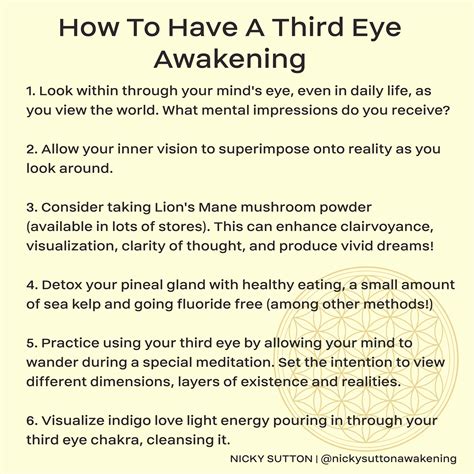 How To Have A Third Eye Awakening

1. Look within through your mind's eye, even in daily life, as you view the world. What mental impressions do you receive?

2. Allow your inner vision to superimpose onto reality as you look around.

3. Consider taking Lion's Mane mushroom powder (available in lots of stores). This can enhance clairvoyance, visualization, clarity of thought, and produce vivid dreams!

4. Detox your pineal gland with healthy eating, a small amount of sea kelp and going fluoride free (among other methods!)

5. Practice using your third eye by allowing your mind to wander during a special meditation. Set the intention to view different dimensions, layers of existence and realities.

6. Visualize indigo love light energy pouring in through your third eye chakra, cleansing it.

NICKY SUTTON | @nickysuttonawakening